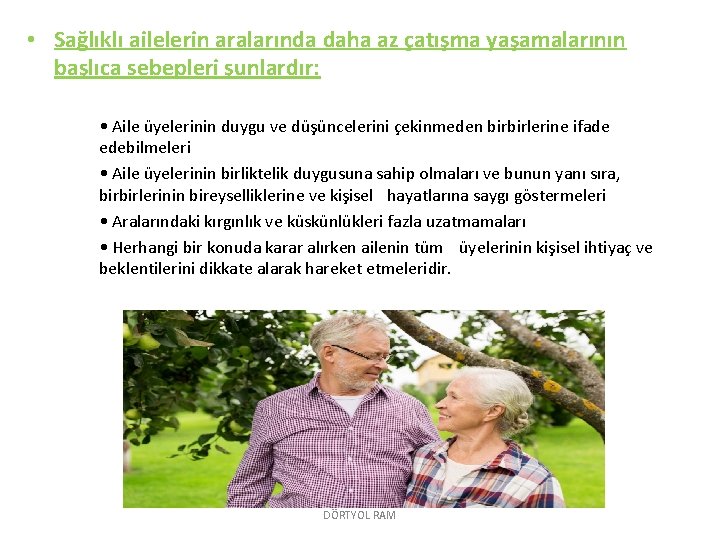 • Sağlıklı ailelerin aralarında daha az çatışma yaşamalarının başlıca sebepleri şunlardır:

• Aile üyelerinin duygu ve düşüncelerini çekinmeden birbirlerine ifade edebilmeleri

• Aile üyelerinin birliktelik duygusuna sahip olmaları ve bunun yanı sıra, birbirlerinin bireyselliklerine ve kişisel hayatlarına saygı göstermeleri

• Aralarındaki kırgınlık ve küskünlükleri fazla uzatmamaları

• Herhangi bir konuda karar alırken ailenin tüm üyelerinin kişisel ihtiyaç ve beklentilerini dikkate alarak hareket etmeleridir.

DÖRTYOL RAM